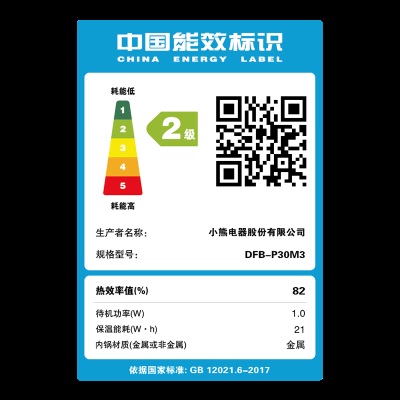 中国能效标识
CHINA ENERGY LABEL

耗能低
1
2
3
4
5
耗能高

2级

生产者名称: 小熊电器股份有限公司
规格型号: DFB-P30M3

热效率值(%) 82
待机功率(W) 1.0
保温能耗(W·h) 21
内锅材质(金属或非金属) 金属

依据国家标准: GB 12021.6-2017